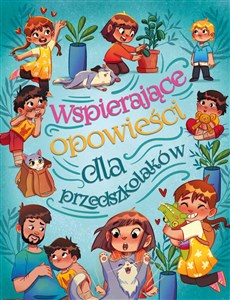 Wspierające opowieści dla przedszkolaków